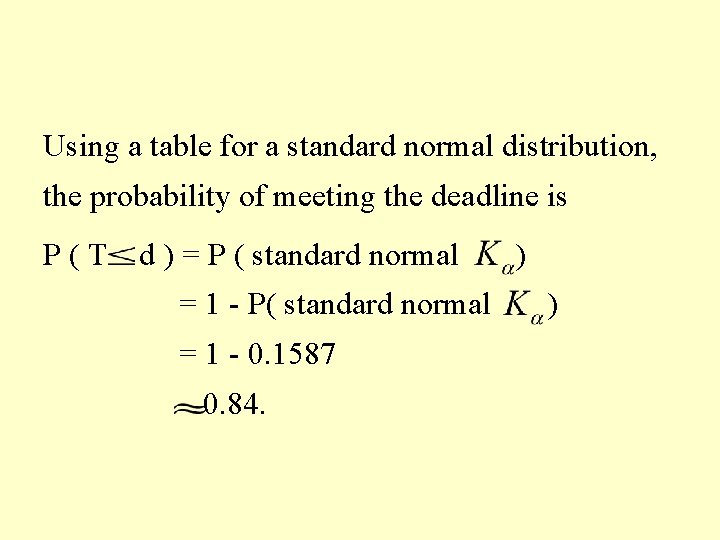 Using a table for a standard normal distribution, the probability of meeting the deadline is

P ( T$\leq$d ) = P ( standard normal $K_\alpha$)

= 1 - P( standard normal $K_\alpha$)

= 1 - 0.1587

$\approx$0.84.